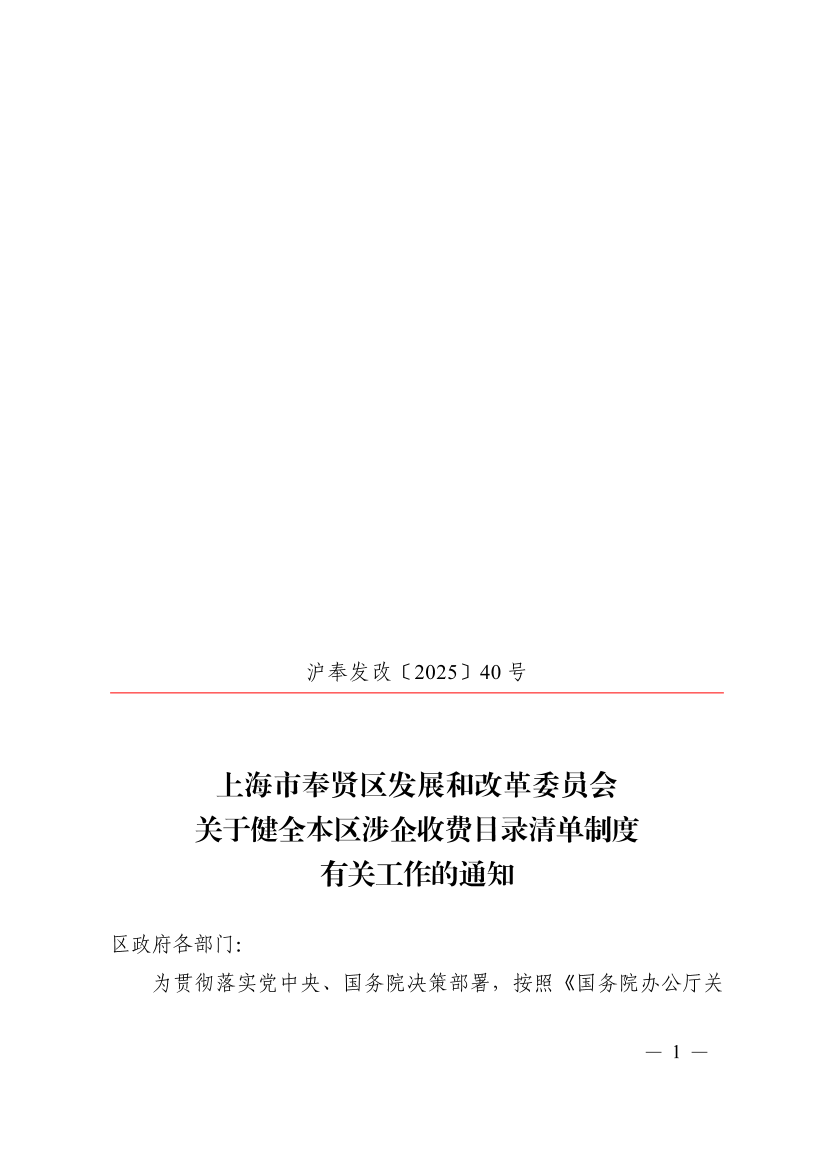 沪奉发改〔2025〕40号

上海市奉贤区发展和改革委员会
关于健全本区涉企收费目录清单制度
有关工作的通知

区政府各部门:

为贯彻落实党中央、国务院决策部署，按照《国务院办公厅关

— 1 —